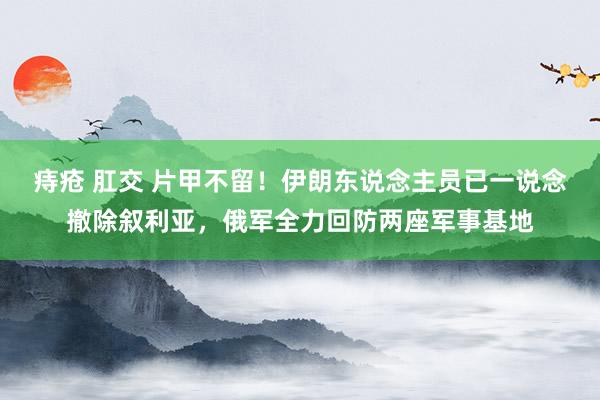 痔疮 肛交 片甲不留！伊朗东说念主员已一说念撤除叙利亚，俄军全力回防两座军事基地